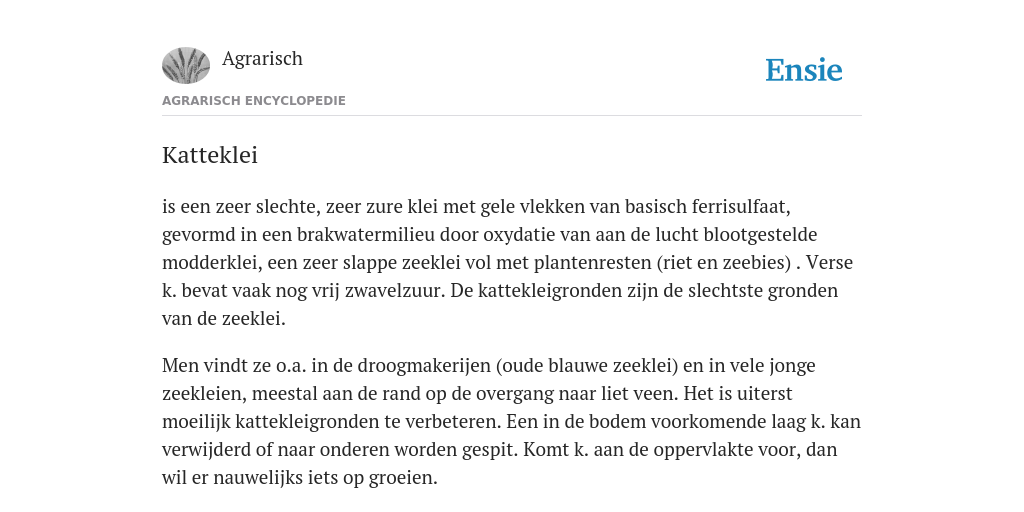 Agrarisch

Ensie

AGRARISCH ENCYCLOPEDIE

Katteklei

is een zeer slechte, zeer zure klei met gele vlekken van basisch ferrisulfaat, gevormd in een brakwatermilieu door oxydatie van aan de lucht blootgestelde modderklei, een zeer slappe zeeklei vol met plantenresten (riet en zeebies) . Verse k. bevat vaak nog vrij zwavelzuur. De kattekleigronden zijn de slechtste gronden van de zeeklei.

Men vindt ze o.a. in de droogmakerijen (oude blauwe zeeklei) en in vele jonge zeekleien, meestal aan de rand op de overgang naar liet veen. Het is uiterst moeilijk kattekleigronden te verbeteren. Een in de bodem voorkomende laag k. kan verwijderd of naar onderen worden gespit. Komt k. aan de oppervlakte voor, dan wil er nauwelijks iets op groeien.